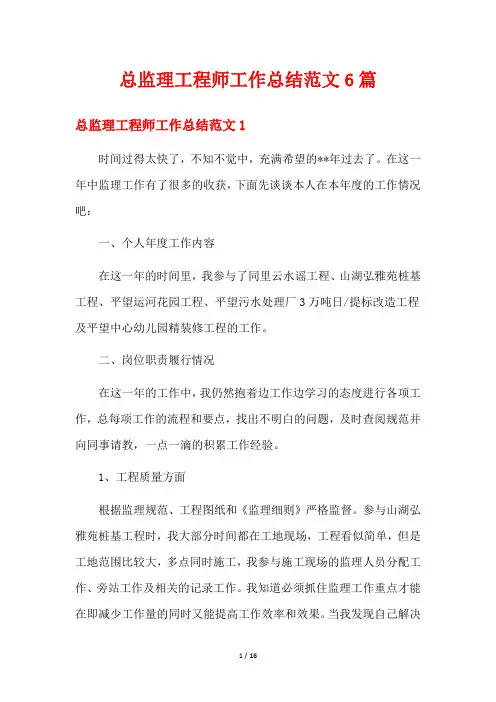 总监理工程师工作总结范文6篇

总监理工程师工作总结范文1

时间过得太快了，不知不觉中，充满希望的**年过去了。在这一年中监理工作有了很多的收获，下面先谈谈本人在本年度的工作情况吧：

一、个人年度工作内容

在这一年的时间里，我参与了同里云水谣工程、山湖弘雅苑桩基工程、平望运河花园工程、平望污水处理厂3万吨日/提标改造工程及平望中心幼儿园精装修工程的工作。

二、岗位职责履行情况

在这一年的工作中，我仍然抱着边工作边学习的态度进行各项工作，总每项工作的流程和要点，找出不明白的问题，及时查阅规范并向同事请教，一点一滴的积累工作经验。

1、工程质量方面

根据监理规范、工程图纸和《监理细则》严格监督。参与山湖弘雅苑桩基工程时，我大部分时间都在工地现场，工程看似简单，但是工地范围比较大，多点同时施工，我参与施工现场的监理人员分配工作、旁站工作及相关的记录工作。我知道必须抓住监理工作重点才能在即减少工作量的同时又能提高工作效率和效果。当我发现自己解决

1 / 16